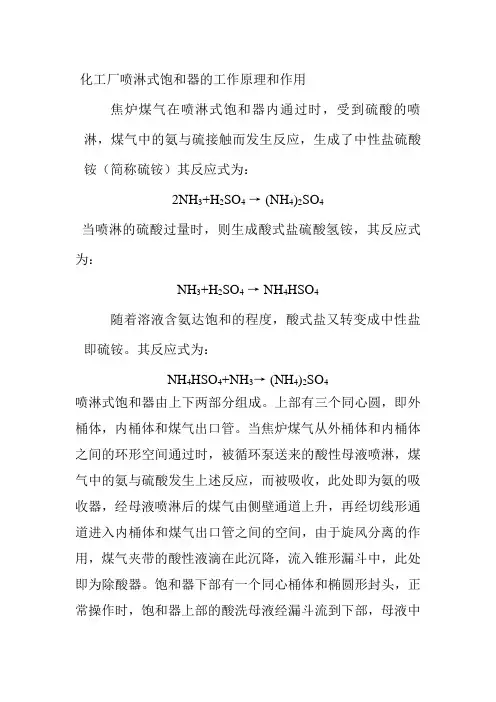 化工厂喷淋式饱和器的工作原理和作用

焦炉煤气在喷淋式饱和器内通过时，受到硫酸的喷淋，煤气中的氨与硫接触而发生反应，生成了中性盐硫酸铵（简称硫铵）其反应式为：

$2NH_3+H_2SO_4 \rightarrow (NH_4)_2SO_4$

当喷淋的硫酸过量时，则生成酸式盐硫酸氢铵，其反应式为：

$NH_3+H_2SO_4 \rightarrow NH_4HSO_4$

随着溶液含氨达饱和的程度，酸式盐又转变成中性盐即硫铵。其反应式为：

$NH_4HSO_4+NH_3 \rightarrow (NH_4)_2SO_4$

喷淋式饱和器由上下两部分组成。上部有三个同心圆，即外桶体，内桶体和煤气出口管。当焦炉煤气从外桶体和内桶体之间的环形空间通过时，被循环泵送来的酸性母液喷淋，煤气中的氨与硫酸发生上述反应，而被吸收，此处即为氨的吸收器，经母液喷淋后的煤气由侧壁通道上升，再经切线形通道进入内桶体和煤气出口管之间的空间，由于旋风分离的作用，煤气夹带的酸性液滴在此沉降，流入锥形漏斗中，此处即为除酸器。饱和器下部有一个同心桶体和椭圆形封头，正常操作时，饱和器上部的酸洗母液经漏斗流到下部，母液中